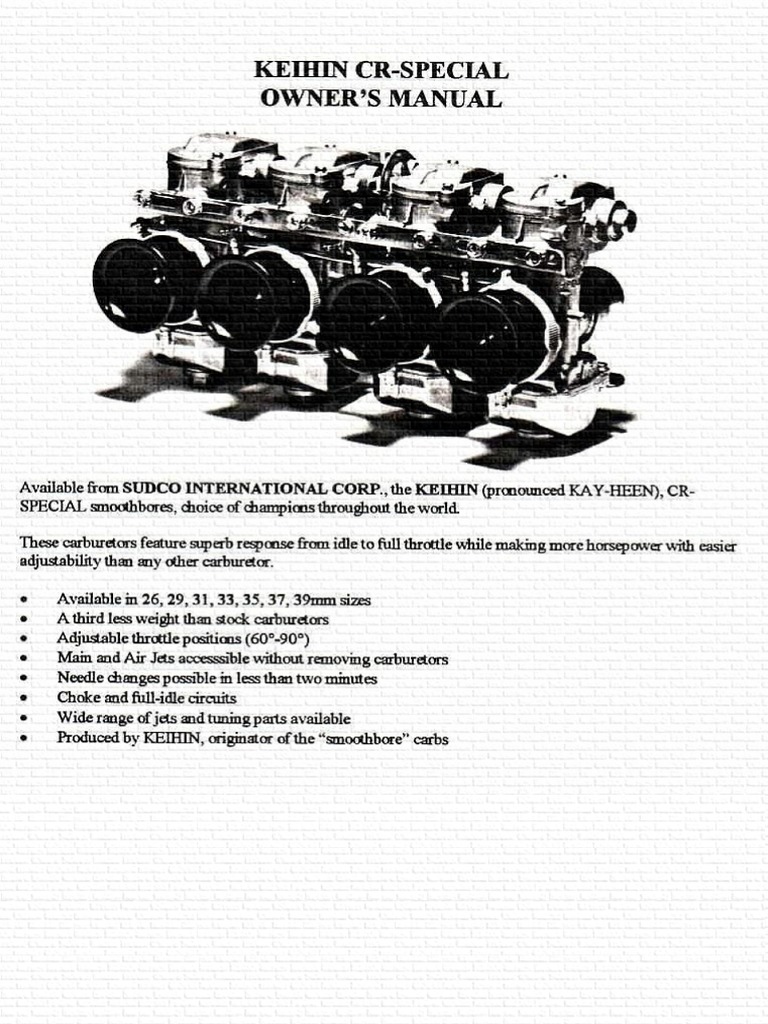 KEIHIN CR-SPECIAL
OWNER'S MANUAL

Available from SUDCO INTERNATIONAL CORP., the KEIHIN (pronounced KAY-HEEN), CR-SPECIAL smoothbores, choice of champions throughout the world.

These carburetors feature superb response from idle to full throttle while making more horsepower with easier adjustability than any other carburetor.

• Available in 26, 29, 31, 33, 35, 37, 39mm sizes
• A third less weight than stock carburetors
• Adjustable throttle positions (60°-90°)
• Main and Air Jets accesssible without removing carburetors
• Needle changes possible in less than two minutes
• Choke and full-idle circuits
• Wide range of jets and tuning parts available
• Produced by KEIHIN, originator of the "smoothbore" carbs